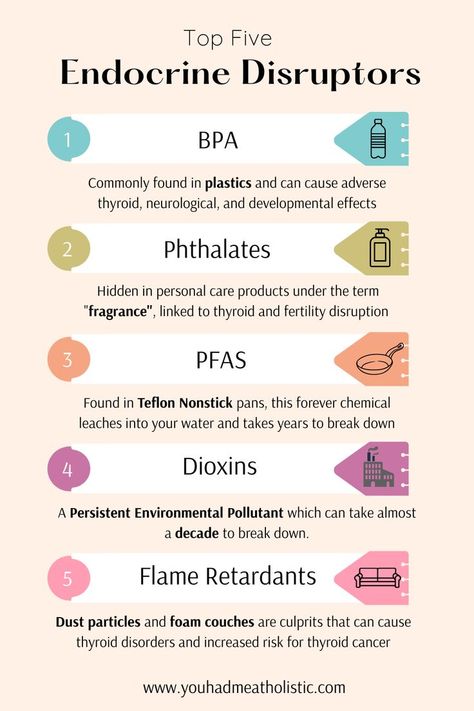 Top Five
Endocrine Disruptors

1 BPA

Commonly found in plastics and can cause adverse thyroid, neurological, and developmental effects

2 Phthalates

Hidden in personal care products under the term "fragrance", linked to thyroid and fertility disruption

3 PFAS

Found in Teflon Nonstick pans, this forever chemical leaches into your water and takes years to break down

4 Dioxins

A Persistent Environmental Pollutant which can take almost a decade to break down.

5 Flame Retardants

Dust particles and foam couches are culprits that can cause thyroid disorders and increased risk for thyroid cancer

www.youhadmeatholistic.com